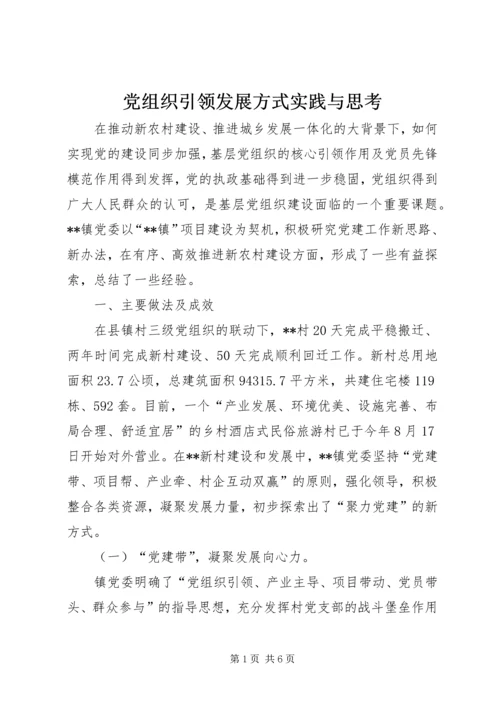 党组织引领发展方式实践与思考

在推动新农村建设、推进城乡发展一体化的大背景下，如何实现党的建设同步加强，基层党组织的核心引领作用及党员先锋模范作用得到发挥，党的执政基础得到进一步稳固，党组织得到广大人民群众的认可，是基层党组织建设面临的一个重要课题。**镇党委以“**镇”项目建设为契机，积极研究党建工作新思路、新办法，在有序、高效推进新农村建设方面，形成了一些有益探索，总结了一些经验。

一、主要做法及成效

在县镇村三级党组织的联动下，**村20天完成平稳搬迁、两年时间完成新村建设、50天完成顺利回迁工作。新村总用地面积23.7公顷，总建筑面积94315.7平方米，共建住宅楼119栋、592套。目前，一个“产业发展、环境优美、设施完善、布局合理、舒适宜居”的乡村酒店式民俗旅游村已于今年8月17日开始对外营业。在**新村建设和发展中，**镇党委坚持“党建带、项目帮、产业牵、村企互动双赢”的原则，强化领导，积极整合各类资源，凝聚发展力量，初步探索出了“聚力党建”的新方式。

（一）“党建带”，凝聚发展向心力。

镇党委明确了“党组织引领、产业主导、项目带动、党员带头、群众参与”的指导思想，充分发挥村党支部的战斗堡垒作用

第1页 共6页